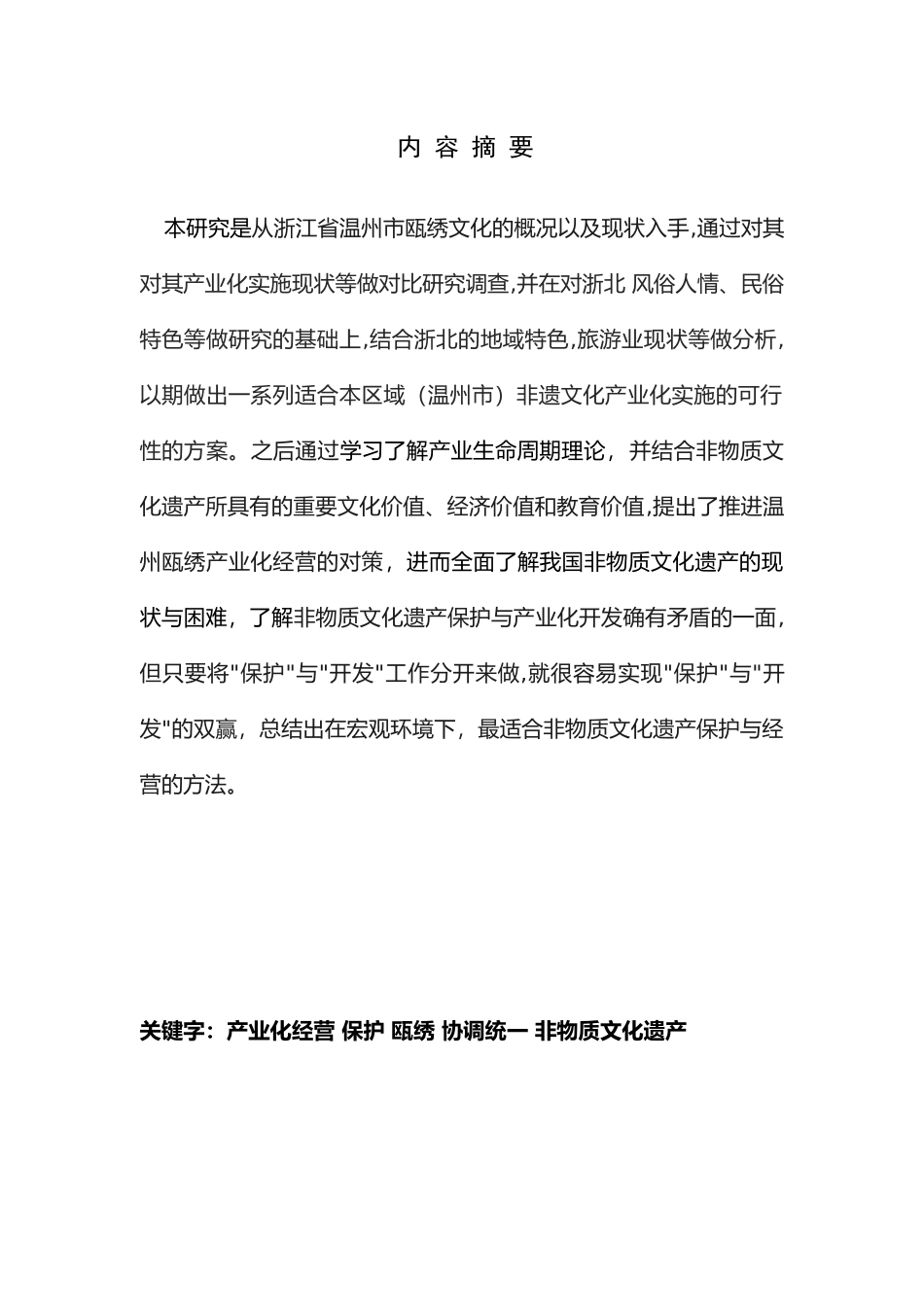 内 容 摘 要

本研究是从浙江省温州市瓯绣文化的概况以及现状入手,通过对其对其产业化实施现状等做对比研究调查,并在对浙北 风俗人情、民俗特色等做研究的基础上,结合浙北的地域特色,旅游业现状等做分析,以期做出一系列适合本区域（温州市）非遗文化产业化实施的可行性的方案。之后通过学习了解产业生命周期理论，并结合非物质文化遗产所具有的重要文化价值、经济价值和教育价值,提出了推进温州瓯绣产业化经营的对策，进而全面了解我国非物质文化遗产的现状与困难，了解非物质文化遗产保护与产业化开发确有矛盾的一面，但只要将"保护"与"开发"工作分开来做,就很容易实现"保护"与"开发"的双赢，总结出在宏观环境下，最适合非物质文化遗产保护与经营的方法。

关键字：产业化经营 保护 瓯绣 协调统一 非物质文化遗产